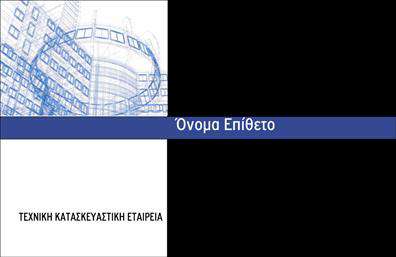 Όνομα Επίθετο

ΤΕΧΝΙΚΗ ΚΑΤΑΣΚΕΥΑΣΤΙΚΗ ΕΤΑΙΡΕΙΑ